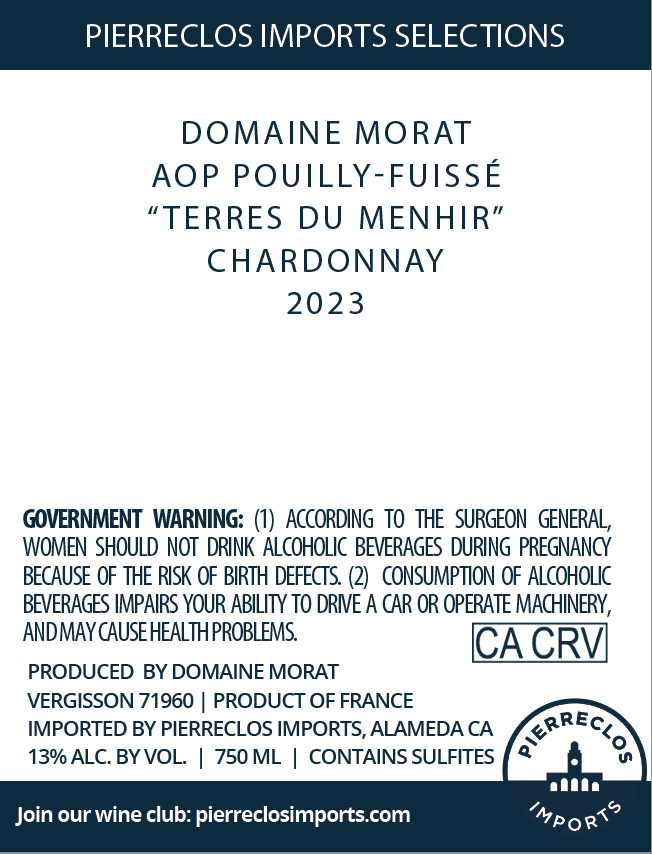 PIERRECLOS IMPORTS SELECTIONS

DOMAINE MORAT
AOP POUILLY-FUISSÉ
“TERRES DU MENHIR”
CHARDONNAY
2023

GOVERNMENT WARNING: (1) ACCORDING TO THE SURGEON GENERAL, WOMEN SHOULD NOT DRINK ALCOHOLIC BEVERAGES DURING PREGNANCY BECAUSE OF THE RISK OF BIRTH DEFECTS. (2) CONSUMPTION OF ALCOHOLIC BEVERAGES IMPAIRS YOUR ABILITY TO DRIVE A CAR OR OPERATE MACHINERY, AND MAY CAUSE HEALTH PROBLEMS.

CA CRV

PRODUCED BY DOMAINE MORAT
VERGISSON 71960 | PRODUCT OF FRANCE
IMPORTED BY PIERRECLOS IMPORTS, ALAMEDA CA
13% ALC. BY VOL. | 750 ML | CONTAINS SULFITES

PIERRECLOS
IMPORTS

Join our wine club: pierreclosimports.com